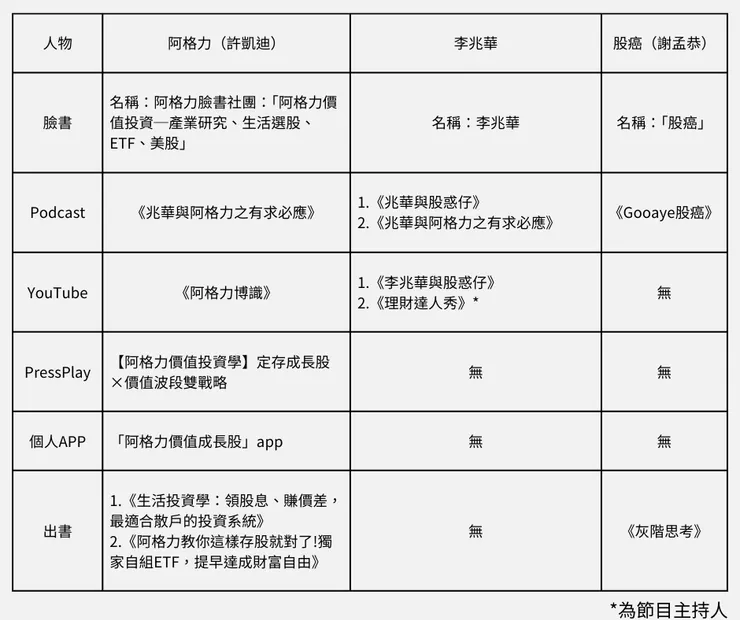 | 人物 | 阿格力（許凱迪） | 李兆華 | 股癌（謝孟恭） |
|---|---|---|---|
| 臉書 | 名稱：阿格力臉書社團：「阿格力價值投資—產業研究、生活選股、ETF、美股」 | 名稱：李兆華 | 名稱：「股癌」 |
| Podcast | 《兆華與阿格力之有求必應》 | 1.《兆華與股惑仔》 2.《兆華與阿格力之有求必應》 | 《Gooaye股癌》 |
| YouTube | 《阿格力博識》 | 1.《李兆華與股惑仔》 2.《理財達人秀》* | 無 |
| PressPlay | 【阿格力價值投資學】定存成長股×價值波段雙戰略 | 無 | 無 |
| 個人APP | 「阿格力價值成長股」app | 無 | 無 |
| 出書 | 1.《生活投資學：領股息、賺價差，最適合散戶的投資系統》 2.《阿格力教你這樣存股就對了!獨家自組ETF，提早達成財富自由》 | 無 | 《灰階思考》 |

*為節目主持人